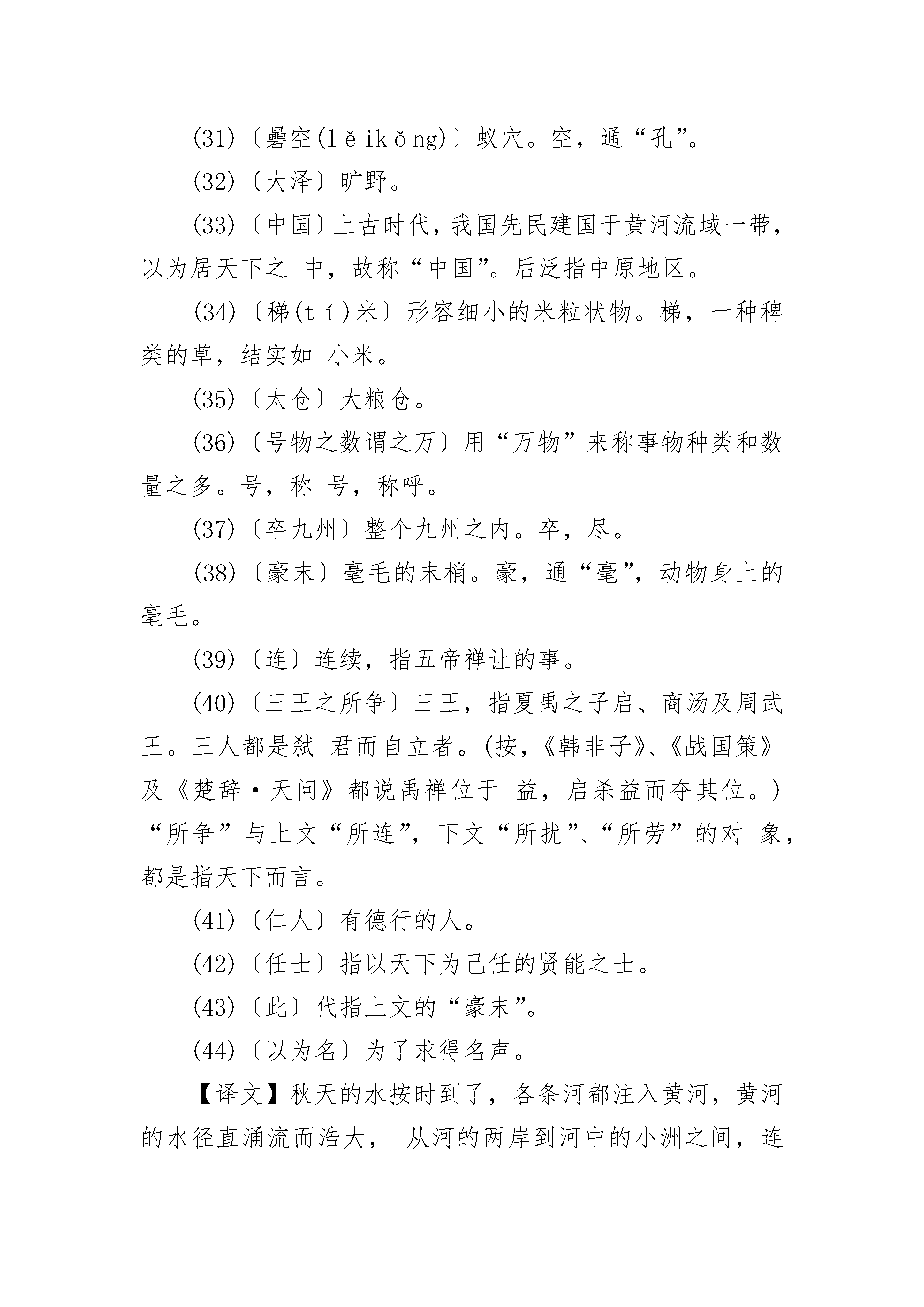 (31)〔礨空(lěikǒng)〕蚁穴。空，通“孔”。

(32)〔大泽〕旷野。

(33)〔中国〕上古时代，我国先民建国于黄河流域一带，以为居天下之 中，故称“中国”。后泛指中原地区。

(34)〔稊(tí)米〕形容细小的米粒状物。梯，一种稗类的草，结实如 小米。

(35)〔太仓〕大粮仓。

(36)〔号物之数谓之万〕用“万物”来称事物种类和数量之多。号，称 号，称呼。

(37)〔卒九州〕整个九州之内。卒，尽。

(38)〔豪末〕毫毛的末梢。豪，通“毫”，动物身上的毫毛。

(39)〔连〕连续，指五帝禅让的事。

(40)〔三王之所争〕三王，指夏禹之子启、商汤及周武王。三人都是弑 君而自立者。(按，《韩非子》、《战国策》及《楚辞·天问》都说禹禅位于 益，启杀益而夺其位。)“所争”与上文“所连”，下文“所扰”、“所劳”的对 象，都是指天下而言。

(41)〔仁人〕有德行的人。

(42)〔任士〕指以天下为己任的贤能之士。

(43)〔此〕代指上文的“豪末”。

(44)〔以为名〕为了求得名声。

【译文】秋天的水按时到了，各条河都注入黄河，黄河的水径直涌流而浩大， 从河的两岸到河中的小洲之间，连